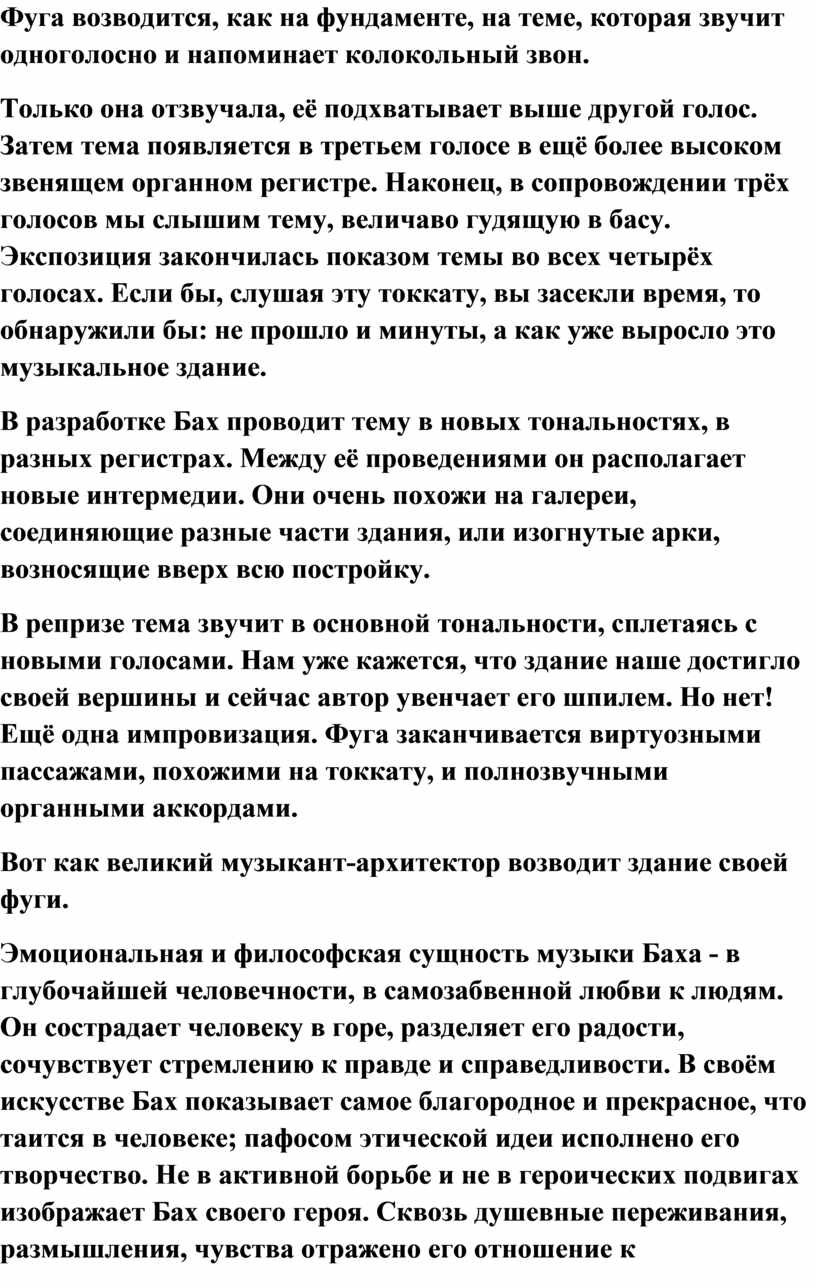 Фуга возводится, как на фундаменте, на теме, которая звучит одноголосно и напоминает колокольный звон.

Только она отзвучала, её подхватывает выше другой голос. Затем тема появляется в третьем голосе в ещё более высоком звенящем органном регистре. Наконец, в сопровождении трёх голосов мы слышим тему, величаво гудящую в басу. Экспозиция закончилась показом темы во всех четырёх голосах. Если бы, слушая эту токкату, вы засекли время, то обнаружили бы: не прошло и минуты, а как уже выросло это музыкальное здание.

В разработке Бах проводит тему в новых тональностях, в разных регистрах. Между её проведениями он располагает новые интермедии. Они очень похожи на галереи, соединяющие разные части здания, или изогнутые арки, возносящие вверх всю постройку.

В репризе тема звучит в основной тональности, сплетаясь с новыми голосами. Нам уже кажется, что здание наше достигло своей вершины и сейчас автор увенчает его шпилем. Но нет! Ещё одна импровизация. Фуга заканчивается виртуозными пассажами, похожими на токкату, и полнозвучными органными аккордами.

Вот как великий музыкант-архитектор возводит здание своей фуги.

Эмоциональная и философская сущность музыки Баха - в глубочайшей человечности, в самозабвенной любви к людям. Он сострадает человеку в горе, разделяет его радости, сочувствует стремлению к правде и справедливости. В своём искусстве Бах показывает самое благородное и прекрасное, что таится в человеке; пафосом этической идеи исполнено его творчество. Не в активной борьбе и не в героических подвигах изображает Бах своего героя. Сквозь душевные переживания, размышления, чувства отражено его отношение к